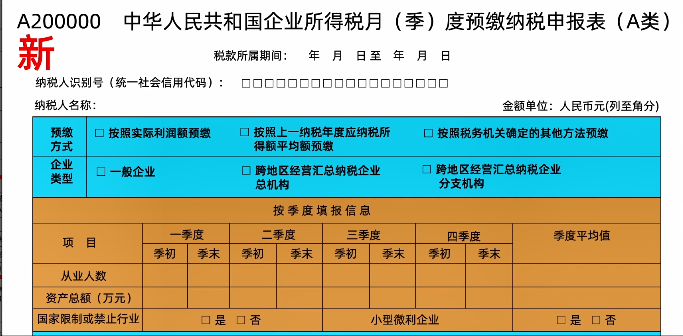 A200000 中华人民共和国企业所得税月（季）度预缴纳税申报表（A类）

新

税款所属期间： 年 月 日至 年 月 日

纳税人识别号（统一社会信用代码）： □□□□□□□□□□□□□□□□□□

纳税人名称：

金额单位：人民币元(列至角分)

| 预缴方式 | □ 按照实际利润额预缴 | □ 按照上一纳税年度应纳税所得额平均额预缴 | □ 按照税务机关确定的其他方法预缴 |
|---|---|---|---|
| 企业类型 | □ 一般企业 | □ 跨地区经营汇总纳税企业总机构 | □ 跨地区经营汇总纳税企业分支机构 |

按季度填报信息

| 项 目 | 一季度 | | 二季度 | | 三季度 | | 四季度 | | 季度平均值 |
|---|---|---|---|---|---|---|---|---|---|
| | 季初 | 季末 | 季初 | 季末 | 季初 | 季末 | 季初 | 季末 | |
| 从业人数 | | | | | | | | | |
| 资产总额（万元） | | | | | | | | | |
| 国家限制或禁止行业 | □ 是 □ 否 | | | | 小型微利企业 | | | | □ 是 □ 否 |